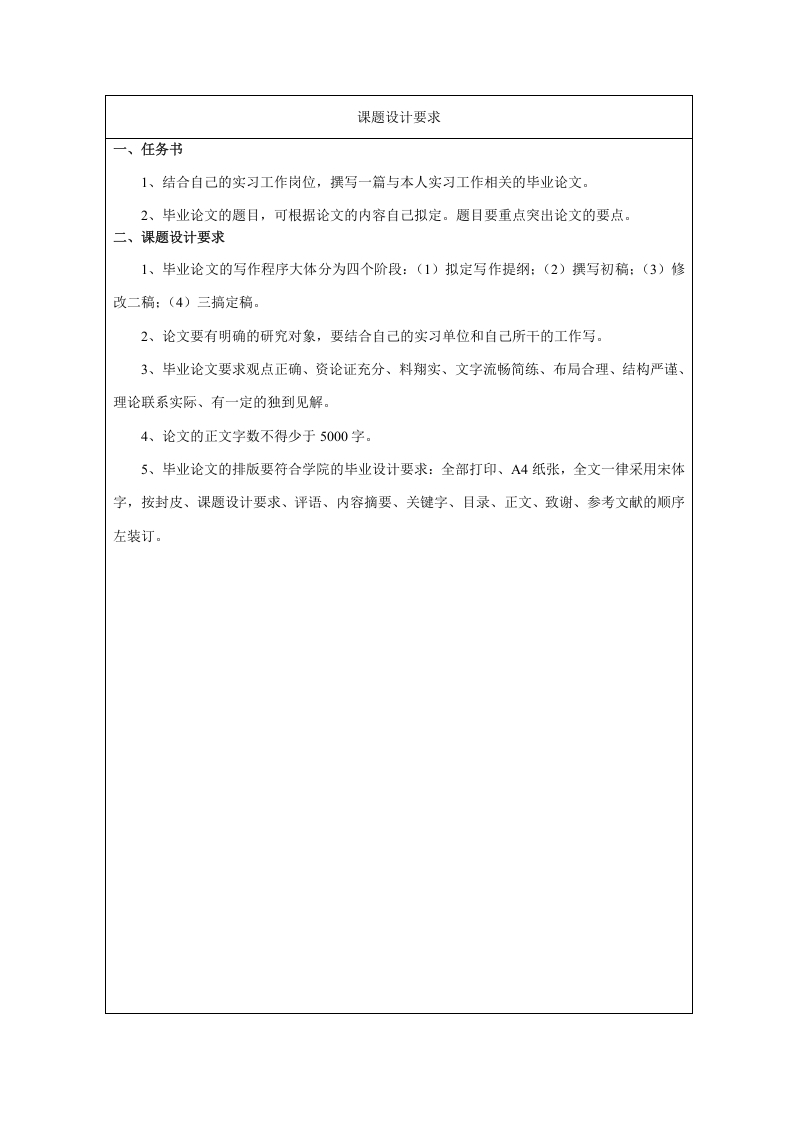 课题设计要求

一、任务书

1、结合自己的实习工作岗位，撰写一篇与本人实习工作相关的毕业论文。

2、毕业论文的题目，可根据论文的内容自己拟定。题目要重点突出论文的要点。

二、课题设计要求

1、毕业论文的写作程序大体分为四个阶段：（1）拟定写作提纲；（2）撰写初稿；（3）修改二稿；（4）三搞定稿。

2、论文要有明确的研究对象，要结合自己的实习单位和自己所干的工作写。

3、毕业论文要求观点正确、资论证充分、料翔实、文字流畅简练、布局合理、结构严谨、理论联系实际、有一定的独到见解。

4、论文的正文字数不得少于 5000 字。

5、毕业论文的排版要符合学院的毕业设计要求：全部打印、A4 纸张，全文一律采用宋体字，按封皮、课题设计要求、评语、内容摘要、关键字、目录、正文、致谢、参考文献的顺序左装订。